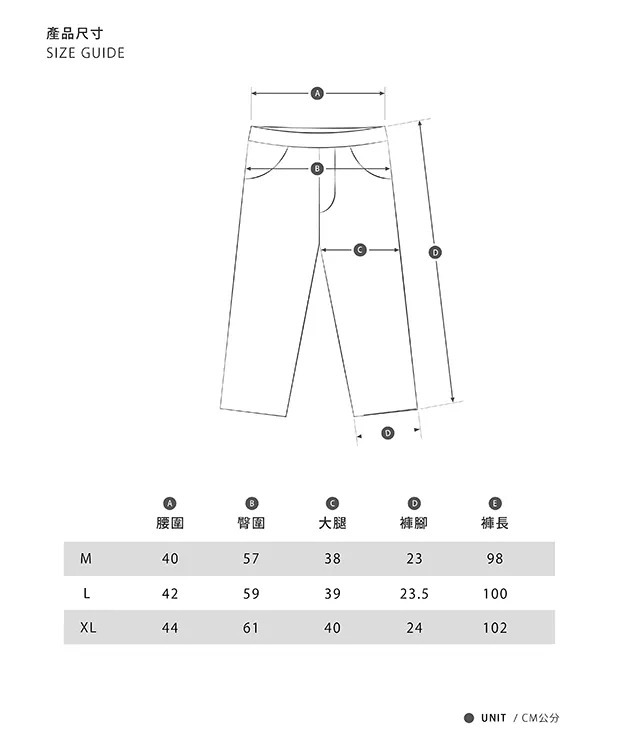 產品尺寸
SIZE GUIDE

A
B
C
D
D

| | A 腰圍 | B 臀圍 | C 大腿 | D 褲腳 | E 褲長 |
|---|---|---|---|---|---|
| M | 40 | 57 | 38 | 23 | 98 |
| L | 42 | 59 | 39 | 23.5 | 100 |
| XL | 44 | 61 | 40 | 24 | 102 |

UNIT / CM公分